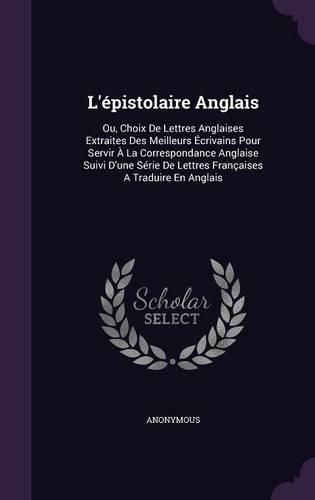 L'épistolaire Anglais

Ou, Choix De Lettres Anglaises Extraites Des Meilleurs Écrivains Pour Servir À La Correspondance Anglaise Suivi D'une Série De Lettres Françaises A Traduire En Anglais

Scholar SELECT

ANONYMOUS